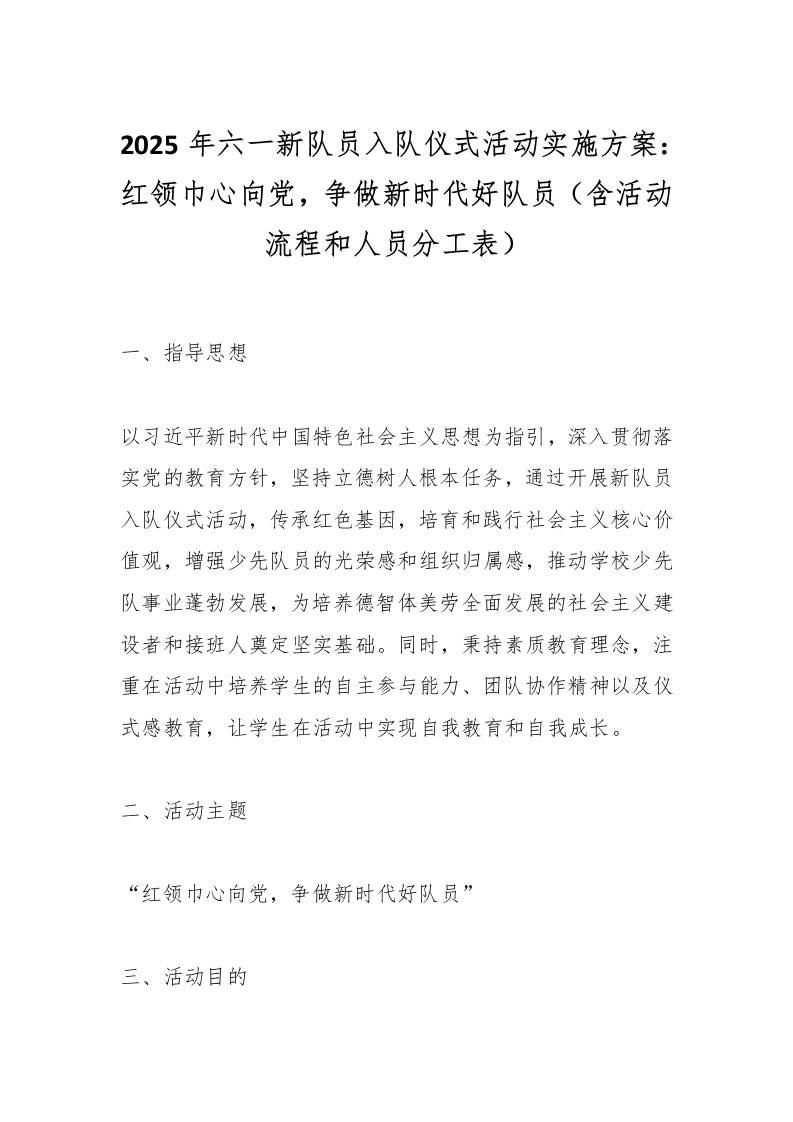 2025 年六一新队员入队仪式活动实施方案：红领巾心向党，争做新时代好队员（含活动流程和人员分工表）

一、指导思想

以习近平新时代中国特色社会主义思想为指引，深入贯彻落实党的教育方针，坚持立德树人根本任务，通过开展新队员入队仪式活动，传承红色基因，培育和践行社会主义核心价值观，增强少先队员的光荣感和组织归属感，推动学校少先队事业蓬勃发展，为培养德智体美劳全面发展的社会主义建设者和接班人奠定坚实基础。同时，秉持素质教育理念，注重在活动中培养学生的自主参与能力、团队协作精神以及仪式感教育，让学生在活动中实现自我教育和自我成长。

二、活动主题

“红领巾心向党，争做新时代好队员”

三、活动目的